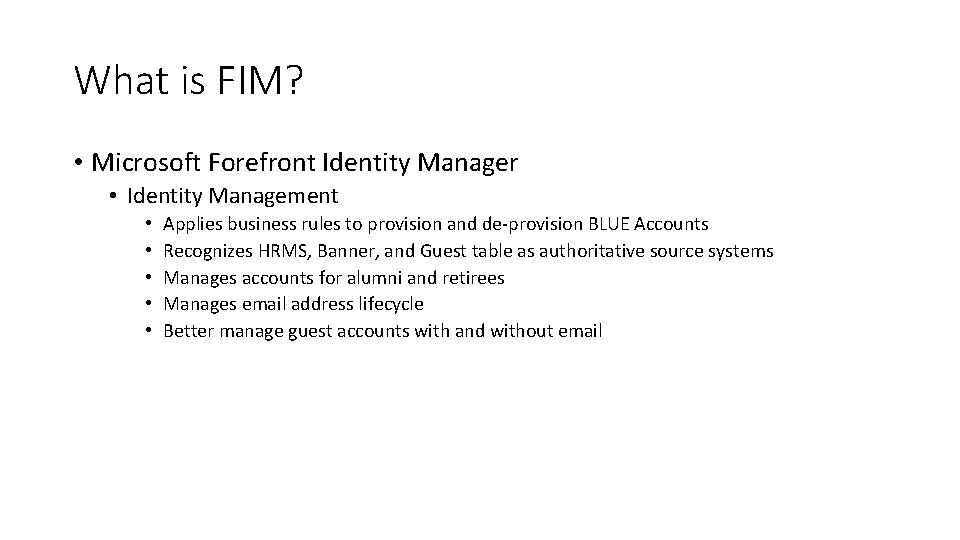 What is FIM?

• Microsoft Forefront Identity Manager
• Identity Management
• Applies business rules to provision and de-provision BLUE Accounts
• Recognizes HRMS, Banner, and Guest table as authoritative source systems
• Manages accounts for alumni and retirees
• Manages email address lifecycle
• Better manage guest accounts with and without email